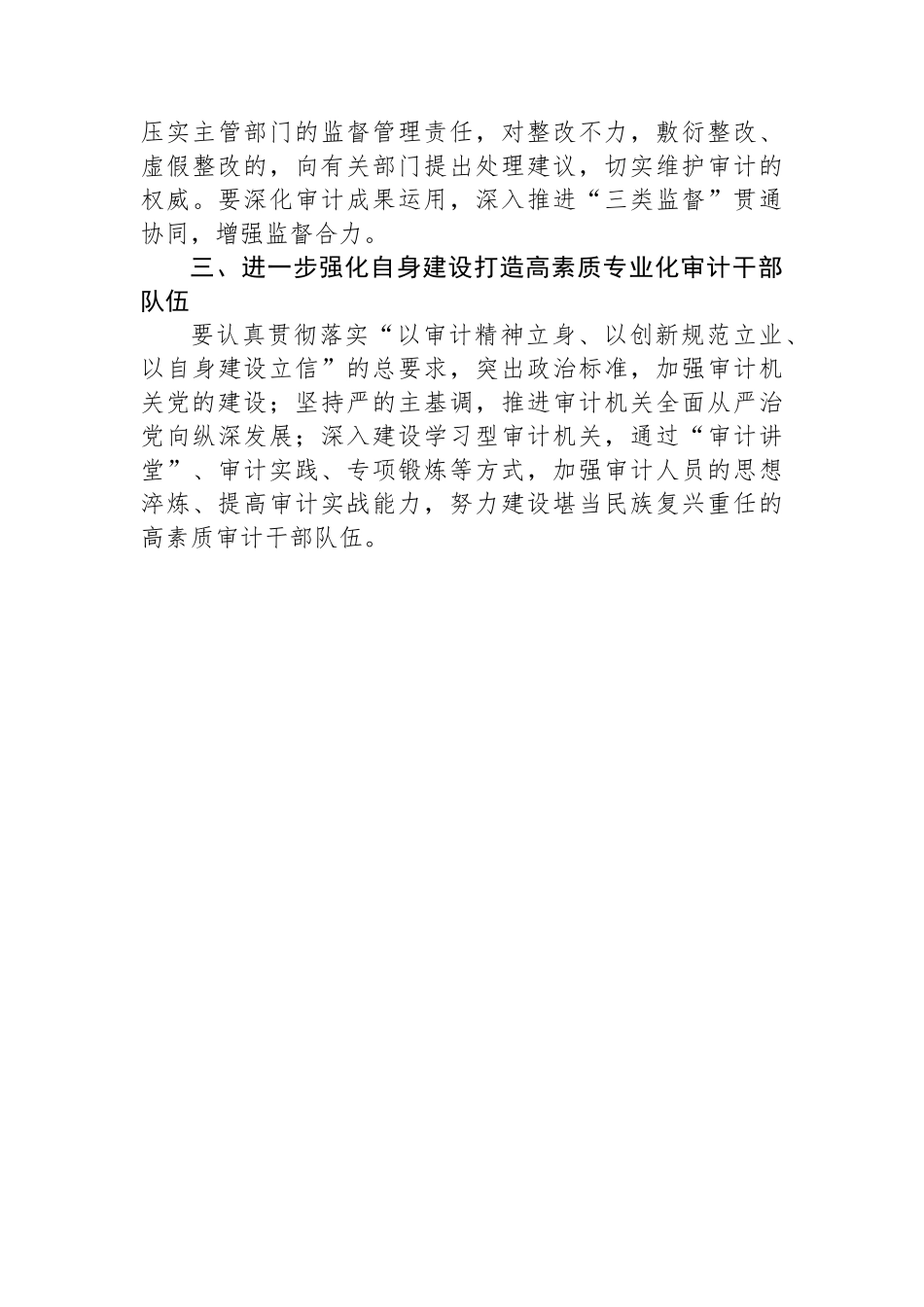 压实主管部门的监督管理责任，对整改不力，敷衍整改、虚假整改的，向有关部门提出处理建议，切实维护审计的权威。要深化审计成果运用，深入推进“三类监督”贯通协同，增强监督合力。

三、进一步强化自身建设打造高素质专业化审计干部队伍

要认真贯彻落实“以审计精神立身、以创新规范立业、以自身建设立信”的总要求，突出政治标准，加强审计机关党的建设；坚持严的主基调，推进审计机关全面从严治党向纵深发展；深入建设学习型审计机关，通过“审计讲堂”、审计实践、专项锻炼等方式，加强审计人员的思想淬炼、提高审计实战能力，努力建设堪当民族复兴重任的高素质审计干部队伍。